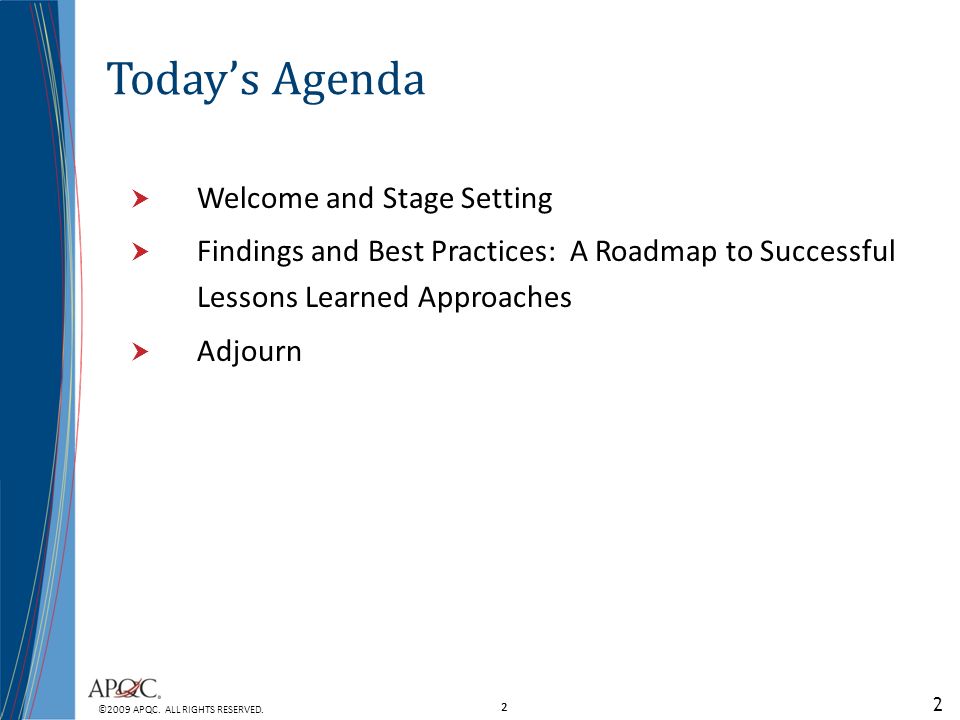 Today's Agenda

Welcome and Stage Setting

Findings and Best Practices:  A Roadmap to Successful Lessons Learned Approaches

Adjourn

APQC.

©2009 APQC. ALL RIGHTS RESERVED.

2

2